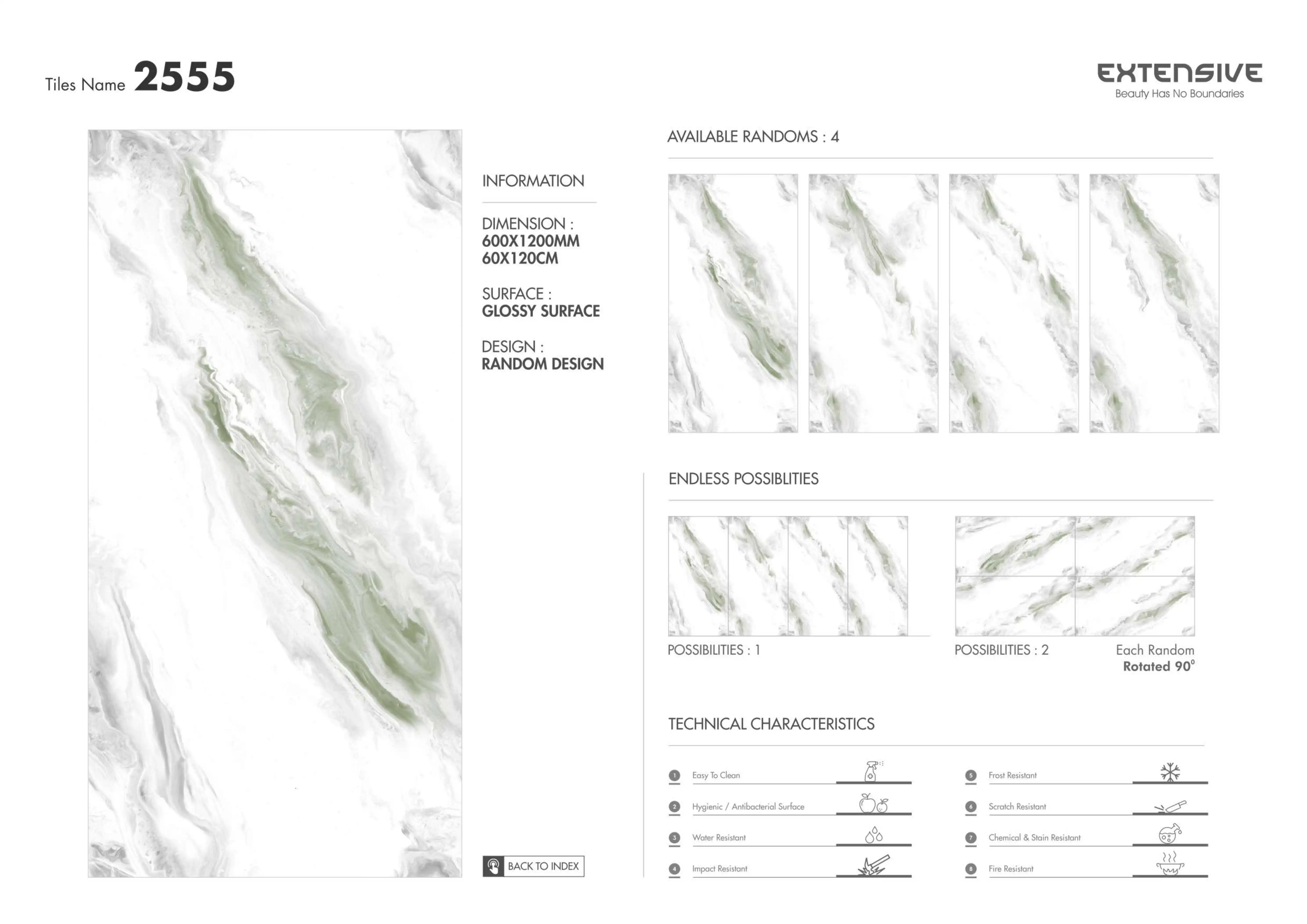 Tiles Name 2555

EXTENSIVE
Beauty Has No Boundaries

INFORMATION

DIMENSION :
600X1200MM
60X120CM

SURFACE :
GLOSSY SURFACE

DESIGN :
RANDOM DESIGN

BACK TO INDEX

AVAILABLE RANDOMS : 4

ENDLESS POSSIBLITIES

POSSIBILITIES : 1

POSSIBILITIES : 2

Each Random
Rotated 90°

TECHNICAL CHARACTERISTICS

1 Easy To Clean

2 Hygienic / Antibacterial Surface

3 Water Resistant

4 Impact Resistant

5 Frost Resistant

6 Scratch Resistant

7 Chemical & Stain Resistant

8 Fire Resistant